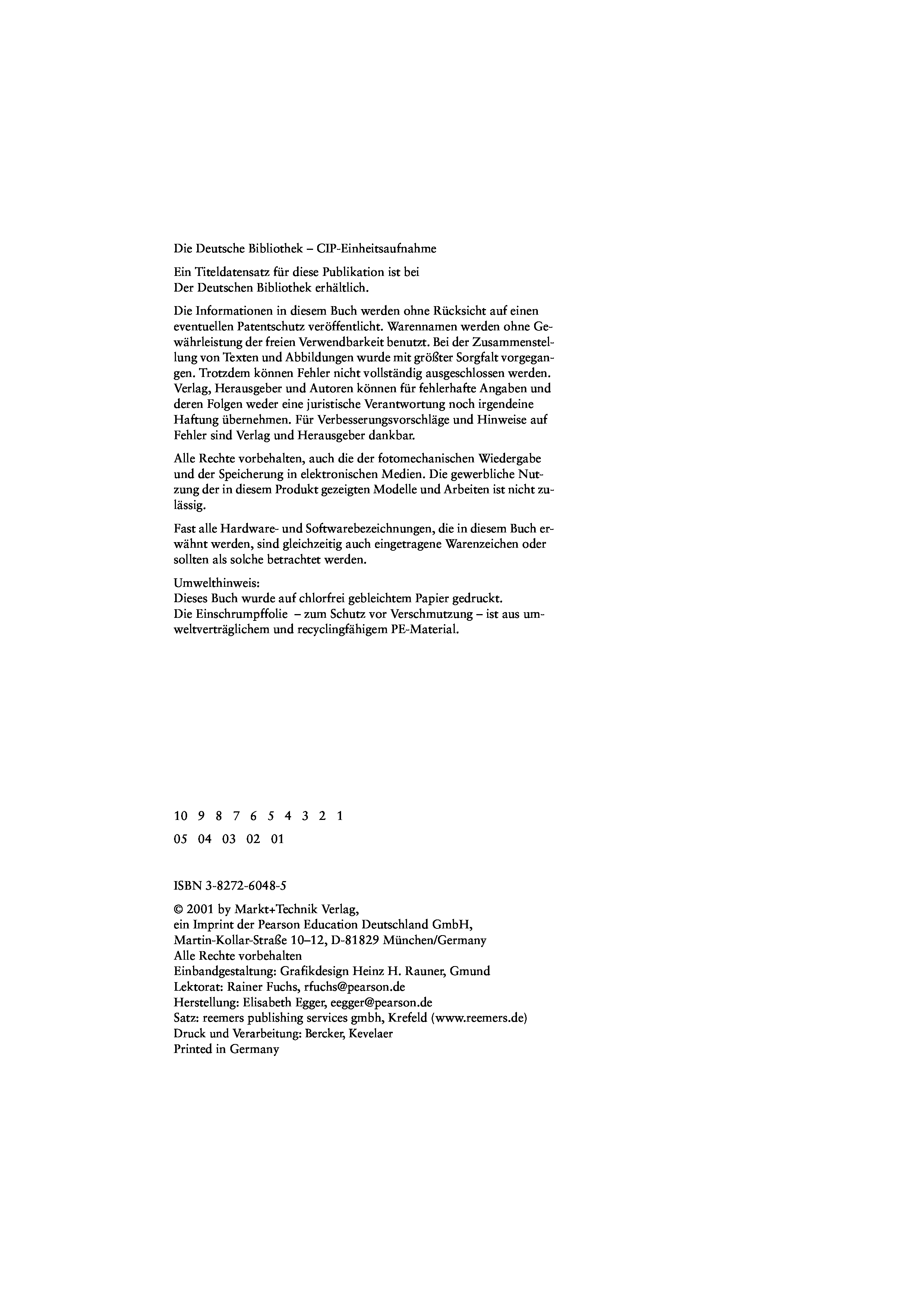 Die Deutsche Bibliothek – CIP-Einheitsaufnahme

Ein Titeldatensatz für diese Publikation ist bei Der Deutschen Bibliothek erhältlich.

Die Informationen in diesem Buch werden ohne Rücksicht auf einen eventuellen Patentschutz veröffentlicht. Warennamen werden ohne Gewährleistung der freien Verwendbarkeit benutzt. Bei der Zusammenstellung von Texten und Abbildungen wurde mit größter Sorgfalt vorgegangen. Trotzdem können Fehler nicht vollständig ausgeschlossen werden. Verlag, Herausgeber und Autoren können für fehlerhafte Angaben und deren Folgen weder eine juristische Verantwortung noch irgendeine Haftung übernehmen. Für Verbesserungsvorschläge und Hinweise auf Fehler sind Verlag und Herausgeber dankbar.

Alle Rechte vorbehalten, auch die der fotomechanischen Wiedergabe und der Speicherung in elektronischen Medien. Die gewerbliche Nutzung der in diesem Produkt gezeigten Modelle und Arbeiten ist nicht zulässig.

Fast alle Hardware- und Softwarebezeichnungen, die in diesem Buch erwähnt werden, sind gleichzeitig auch eingetragene Warenzeichen oder sollten als solche betrachtet werden.

Umwelthinweis:
Dieses Buch wurde auf chlorfrei gebleichtem Papier gedruckt.
Die Einschrumpffolie – zum Schutz vor Verschmutzung – ist aus umweltverträglichem und recyclingfähigem PE-Material.

10 9 8 7 6 5 4 3 2 1

05 04 03 02 01

ISBN 3-8272-6048-5

© 2001 by Markt+Technik Verlag,
ein Imprint der Pearson Education Deutschland GmbH,
Martin-Kollar-Straße 10–12, D-81829 München/Germany
Alle Rechte vorbehalten
Einbandgestaltung: Grafikdesign Heinz H. Rauner, Gmund
Lektorat: Rainer Fuchs, rfuchs@pearson.de
Herstellung: Elisabeth Egger, eegger@pearson.de
Satz: reemers publishing services gmbh, Krefeld (www.reemers.de)
Druck und Verarbeitung: Bercker, Kevelaer
Printed in Germany